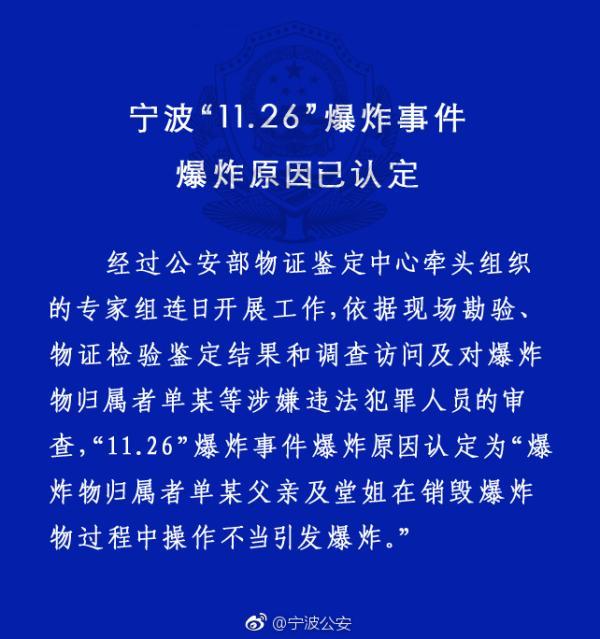 宁波“11.26”爆炸事件
爆炸原因已认定

经过公安部物证鉴定中心牵头组织的专家组连日开展工作，依据现场勘验、物证检验鉴定结果和调查访问及对爆炸物归属者单某等涉嫌违法犯罪人员的审查，“11.26”爆炸事件爆炸原因认定为“爆炸物归属者单某父亲及堂姐在销毁爆炸物过程中操作不当引发爆炸。”

@宁波公安